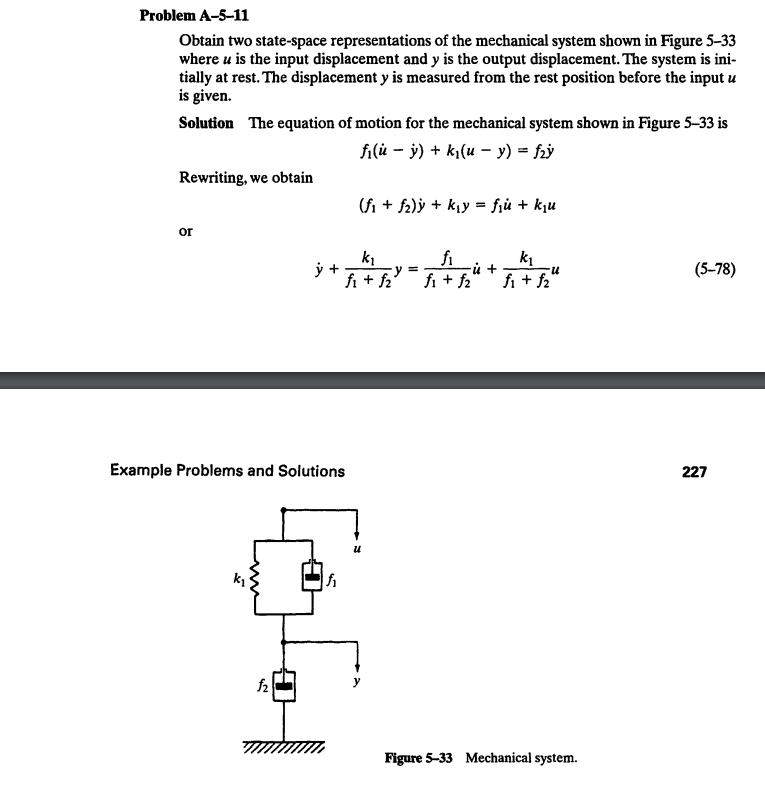 Problem A–5–11

Obtain two state-space representations of the mechanical system shown in Figure 5–33 where $u$ is the input displacement and $y$ is the output displacement. The system is initially at rest. The displacement $y$ is measured from the rest position before the input $u$ is given.

Solution The equation of motion for the mechanical system shown in Figure 5–33 is

$f_1(\dot{u} - \dot{y}) + k_1(u - y) = f_2\dot{y}$

Rewriting, we obtain

$(f_1 + f_2)\dot{y} + k_1 y = f_1\dot{u} + k_1 u$

or

$\dot{y} + \frac{k_1}{f_1 + f_2}y = \frac{f_1}{f_1 + f_2}\dot{u} + \frac{k_1}{f_1 + f_2}u$ (5–78)

Example Problems and Solutions

227

$u$

$k_1$

$f_1$

$f_2$

$y$

Figure 5–33 Mechanical system.